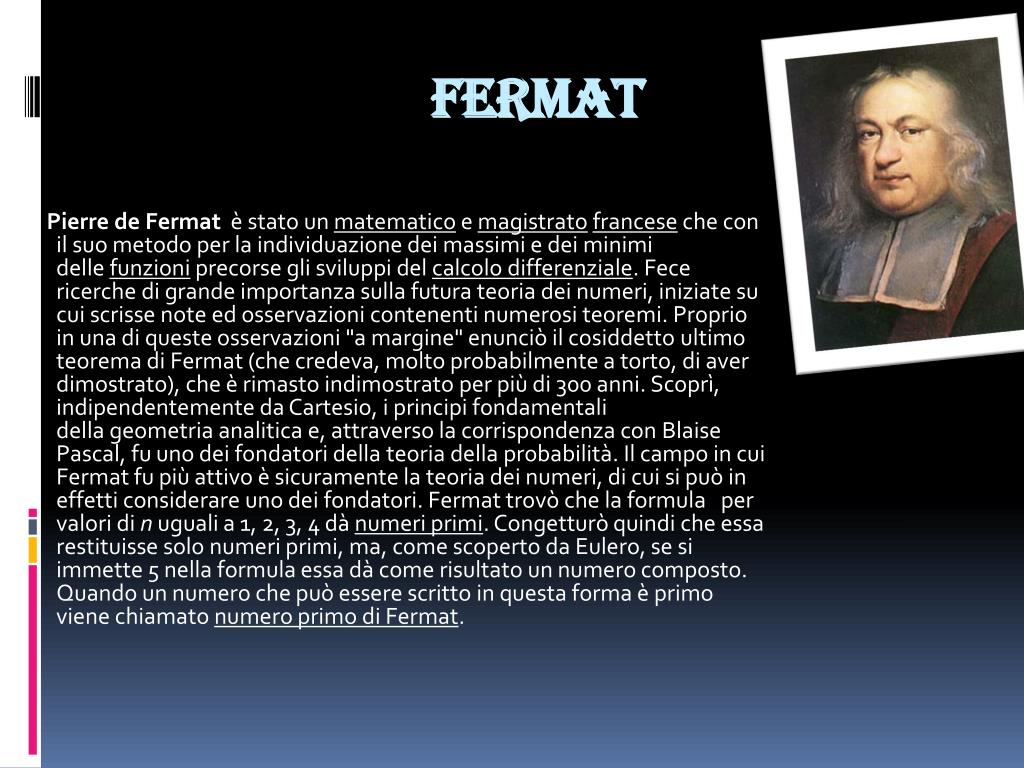 FERMAT

Pierre de Fermat è stato un matematico e magistrato francese che con il suo metodo per la individuazione dei massimi e dei minimi delle funzioni precorse gli sviluppi del calcolo differenziale. Fece ricerche di grande importanza sulla futura teoria dei numeri, iniziate su cui scrisse note ed osservazioni contenenti numerosi teoremi. Proprio in una di queste osservazioni "a margine" enunciò il cosiddetto ultimo teorema di Fermat (che credeva, molto probabilmente a torto, di aver dimostrato), che è rimasto indimostrato per più di 300 anni. Scoprì, indipendentemente da Cartesio, i principi fondamentali della geometria analitica e, attraverso la corrispondenza con Blaise Pascal, fu uno dei fondatori della teoria della probabilità. Il campo in cui Fermat fu più attivo è sicuramente la teoria dei numeri, di cui si può in effetti considerare uno dei fondatori. Fermat trovò che la formula per valori di n uguali a 1, 2, 3, 4 dà numeri primi. Congetturò quindi che essa restituisse solo numeri primi, ma, come scoperto da Eulero, se si immette 5 nella formula essa dà come risultato un numero composto. Quando un numero che può essere scritto in questa forma è primo viene chiamato numero primo di Fermat.